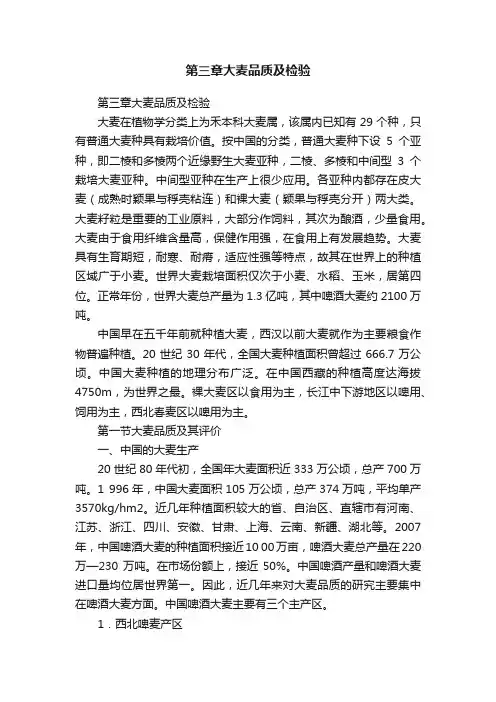 第三章大麦品质及检验

第三章大麦品质及检验

大麦在植物学分类上为禾本科大麦属，该属内已知有 29 个种，只有普通大麦种具有栽培价值。按中国的分类，普通大麦种下设 5 个亚种，即二棱和多棱两个近缘野生大麦亚种，二棱、多棱和中间型 3 个栽培大麦亚种。中间型亚种在生产上很少应用。各亚种内都存在皮大麦（成熟时颖果与稃壳粘连）和裸大麦（颖果与稃壳分开）两大类。大麦籽粒是重要的工业原料，大部分作饲料，其次为酿酒，少量食用。大麦由于食用纤维含量高，保健作用强，在食用上有发展趋势。大麦具有生育期短，耐寒、耐瘠，适应性强等特点，故其在世界上的种植区域广于小麦。世界大麦栽培面积仅次于小麦、水稻、玉米，居第四位。正常年份，世界大麦总产量为 1.3 亿吨，其中啤酒大麦约 2100 万吨。

中国早在五千年前就种植大麦，西汉以前大麦就作为主要粮食作物普遍种植。20 世纪 30 年代，全国大麦种植面积曾超过 666.7 万公顷。中国大麦种植的地理分布广泛。在中国西藏的种植高度达海拔 4750m，为世界之最。裸大麦区以食用为主，长江中下游地区以啤用、饲用为主，西北春麦区以啤用为主。

第一节大麦品质及其评价

一、中国的大麦生产

20 世纪 80 年代初，全国年大麦面积近 333 万公顷，总产 700 万吨。1 996 年，中国大麦面积 105 万公顷，总产 374 万吨，平均单产 3570kg/hm2。近几年种植面积较大的省、自治区、直辖市有河南、江苏、浙江、四川、安徽、甘肃、上海、云南、新疆、湖北等。2007 年，中国啤酒大麦的种植面积接近 10 00 万亩，啤酒大麦总产量在 220 万—230 万吨。在市场份额上，接近 50%。中国啤酒产量和啤酒大麦进口量均位居世界第一。因此，近几年来对大麦品质的研究主要集中在啤酒大麦方面。中国啤酒大麦主要有三个主产区。

1．西北啤麦产区